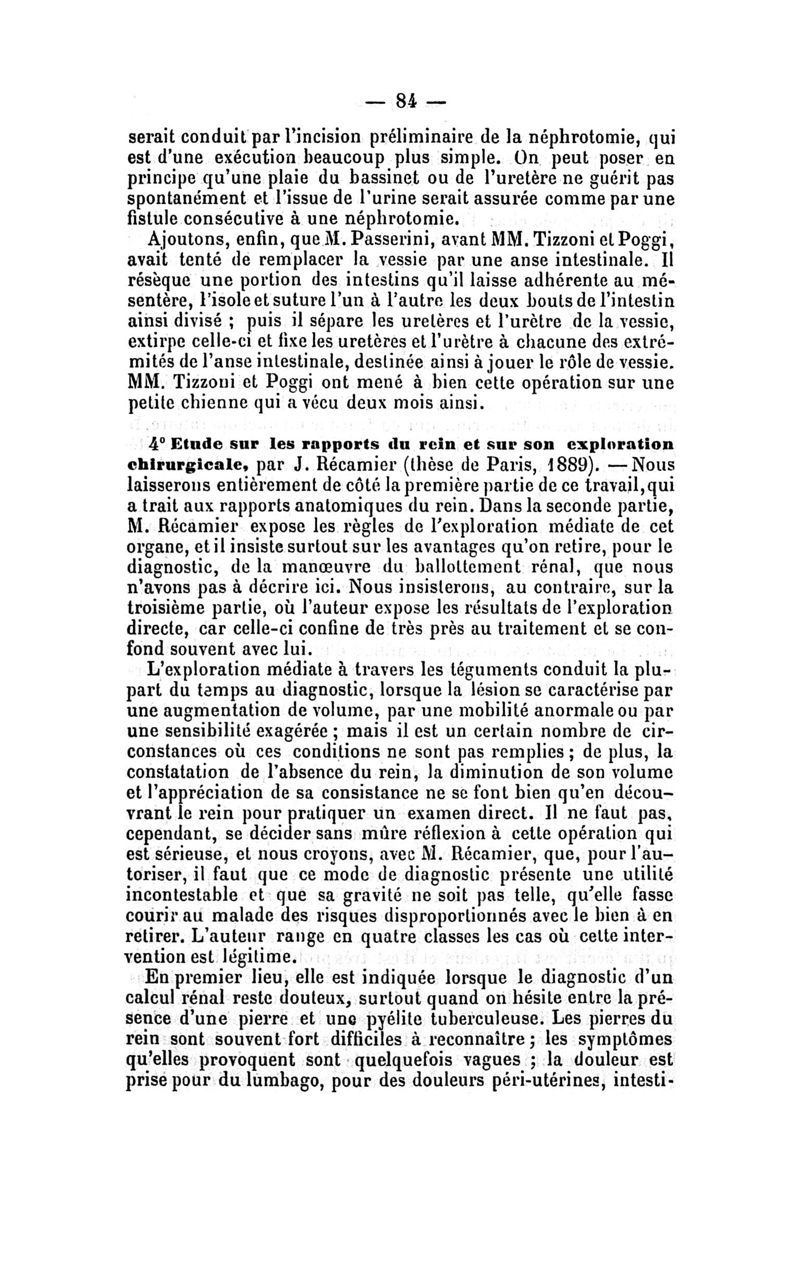 — 84 —

serait conduit par l'incision préliminaire de la néphrotomie, qui est d'une exécution beaucoup plus simple. On peut poser en principe qu'une plaie du bassinet ou de l'uretère ne guérit pas spontanément et l'issue de l'urine serait assurée comme par une fistule consécutive à une néphrotomie.

Ajoutons, enfin, que M. Passerini, avant MM. Tizzoni et Poggi, avait tenté de remplacer la vessie par une anse intestinale. Il résèque une portion des intestins qu'il laisse adhérente au mésentère, l'isole et suture l'un à l'autre les deux bouts de l'intestin ainsi divisé ; puis il sépare les uretères et l'urètre de la vessie, extirpe celle-ci et fixe les uretères et l'urètre à chacune des extrémités de l'anse intestinale, destinée ainsi à jouer le rôle de vessie. MM. Tizzoni et Poggi ont mené à bien cette opération sur une petite chienne qui a vécu deux mois ainsi.

4° Etude sur les rapports du rein et sur son exploration chirurgicale, par J. Récamier (thèse de Paris, 1889). — Nous laisserons entièrement de côté la première partie de ce travail, qui a trait aux rapports anatomiques du rein. Dans la seconde partie, M. Récamier expose les règles de l'exploration médiate de cet organe, et il insiste surtout sur les avantages qu'on retire, pour le diagnostic, de la manœuvre du ballottement rénal, que nous n'avons pas à décrire ici. Nous insisterons, au contraire, sur la troisième partie, où l'auteur expose les résultats de l'exploration directe, car celle-ci confine de très près au traitement et se confond souvent avec lui.

L'exploration médiate à travers les téguments conduit la plupart du temps au diagnostic, lorsque la lésion se caractérise par une augmentation de volume, par une mobilité anormale ou par une sensibilité exagérée ; mais il est un certain nombre de circonstances où ces conditions ne sont pas remplies ; de plus, la constatation de l'absence du rein, la diminution de son volume et l'appréciation de sa consistance ne se font bien qu'en découvrant le rein pour pratiquer un examen direct. Il ne faut pas, cependant, se décider sans mûre réflexion à cette opération qui est sérieuse, et nous croyons, avec M. Récamier, que, pour l'autoriser, il faut que ce mode de diagnostic présente une utilité incontestable et que sa gravité ne soit pas telle, qu'elle fasse courir au malade des risques disproportionnés avec le bien à en retirer. L'auteur range en quatre classes les cas où cette intervention est légitime.

En premier lieu, elle est indiquée lorsque le diagnostic d'un calcul rénal reste douteux, surtout quand on hésite entre la présence d'une pierre et une pyélite tuberculeuse. Les pierres du rein sont souvent fort difficiles à reconnaître ; les symptômes qu'elles provoquent sont quelquefois vagues ; la douleur est prise pour du lumbago, pour des douleurs péri-utérines, intesti-